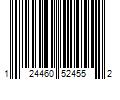 1 24460 52455 2